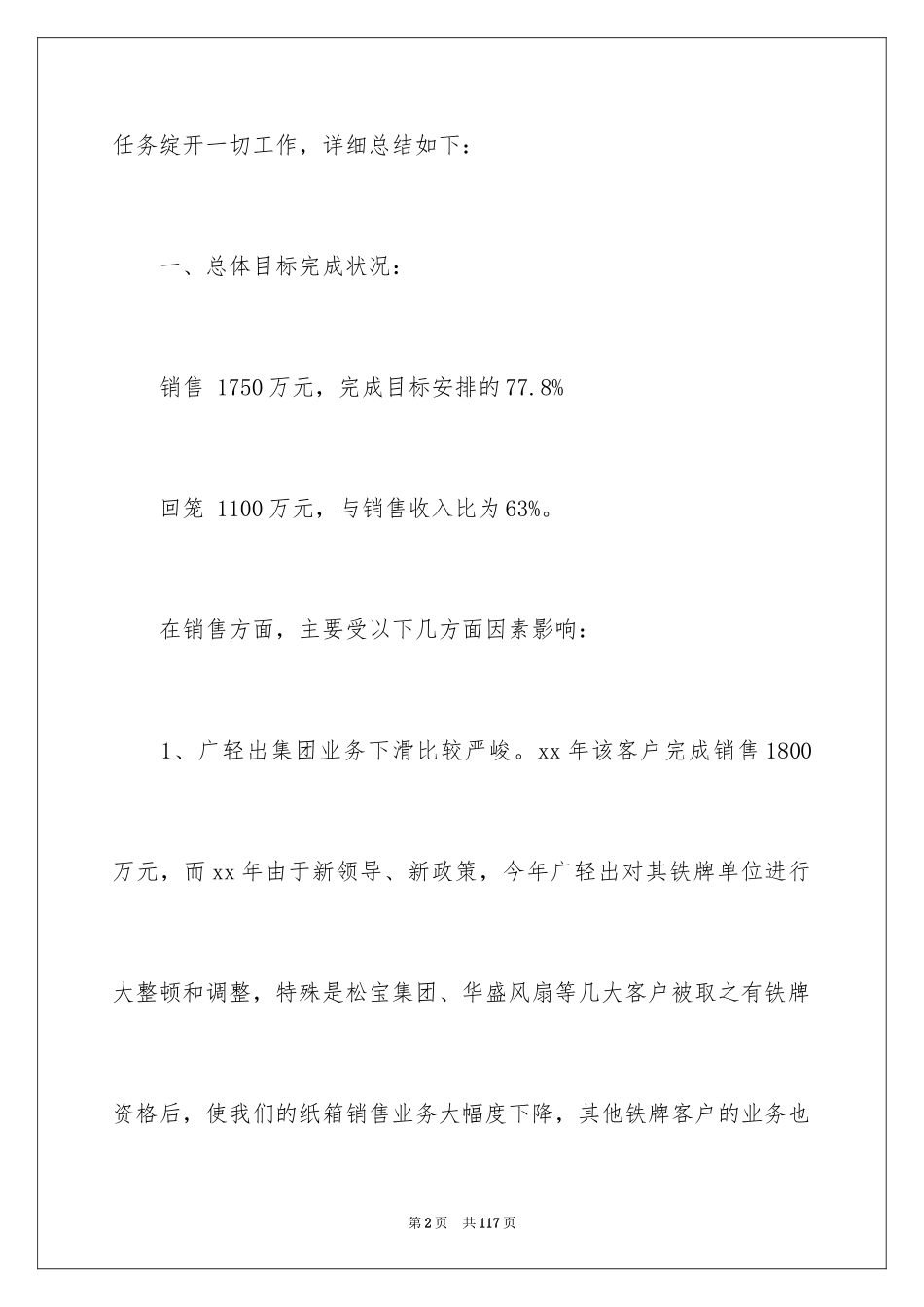 任务绽开一切工作，详细总结如下：

一、总体目标完成状况：

销售 1750万元，完成目标安排的77.8%

回笼 1100万元，与销售收入比为63%。

在销售方面，主要受以下几方面因素影响：

1、广轻出集团业务下滑比较严峻。xx年该客户完成销售1800万元，而xx年由于新领导、新政策，今年广轻出对其铁牌单位进行大整顿和调整，特殊是松宝集团、华盛风扇等几大客户被取之有铁牌资格后，使我们的纸箱销售业务大幅度下降，其他铁牌客户的业务也

第2页 共117页